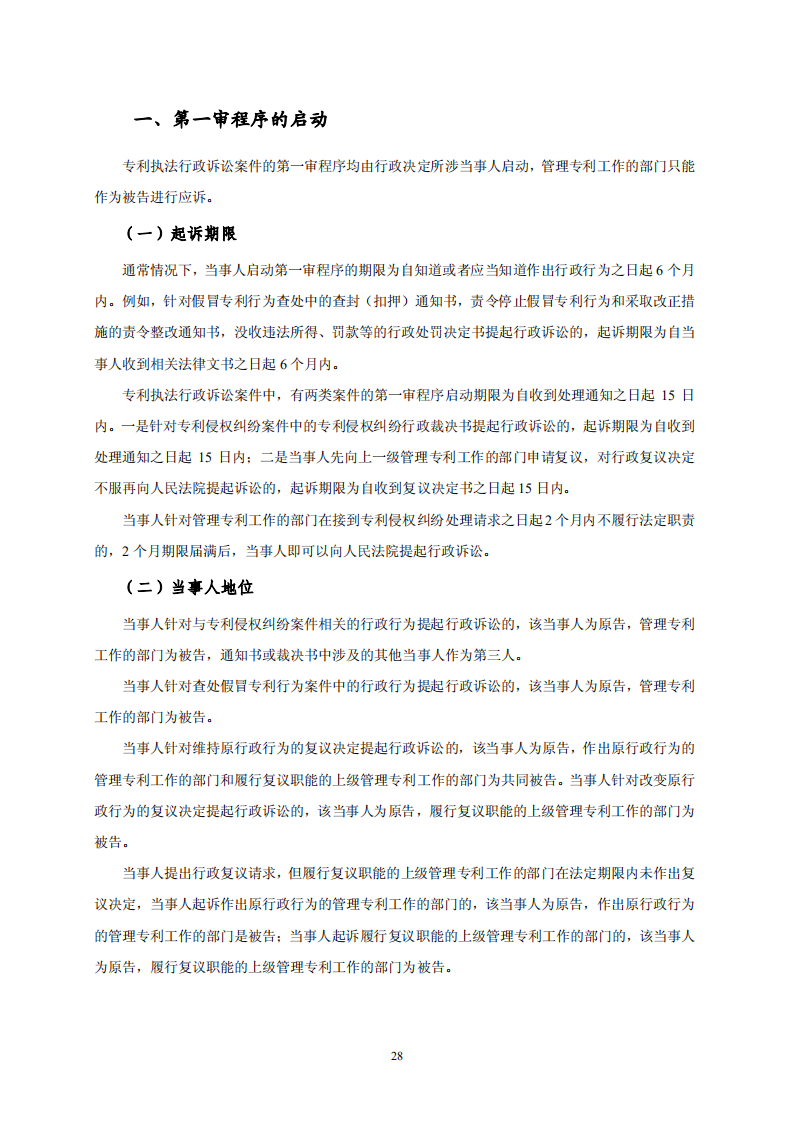 一、第一审程序的启动

专利执法行政诉讼案件的第一审程序均由行政决定所涉当事人启动，管理专利工作的部门只能作为被告进行应诉。

（一）起诉期限

通常情况下，当事人启动第一审程序的期限为自知道或者应当知道作出行政行为之日起 6 个月内。例如，针对假冒专利行为查处中的查封（扣押）通知书，责令停止假冒专利行为和采取改正措施的责令整改通知书，没收违法所得、罚款等的行政处罚决定书提起行政诉讼的，起诉期限为自当事人收到相关法律文书之日起 6 个月内。

专利执法行政诉讼案件中，有两类案件的第一审程序启动期限为自收到处理通知之日起 15 日内。一是针对专利侵权纠纷案件中的专利侵权纠纷行政裁决书提起行政诉讼的，起诉期限为自收到处理通知之日起 15 日内；二是当事人先向上一级管理专利工作的部门申请复议，对行政复议决定不服再向人民法院提起诉讼的，起诉期限为自收到复议决定书之日起 15 日内。

当事人针对管理专利工作的部门在接到专利侵权纠纷处理请求之日起 2 个月内不履行法定职责的，2 个月期限届满后，当事人即可以向人民法院提起行政诉讼。

（二）当事人地位

当事人针对与专利侵权纠纷案件相关的行政行为提起行政诉讼的，该当事人为原告，管理专利工作的部门为被告，通知书或裁决书中涉及的其他当事人作为第三人。

当事人针对查处假冒专利行为案件中的行政行为提起行政诉讼的，该当事人为原告，管理专利工作的部门为被告。

当事人针对维持原行政行为的复议决定提起行政诉讼的，该当事人为原告，作出原行政行为的管理专利工作的部门和履行复议职能的上级管理专利工作的部门为共同被告。当事人针对改变原行政行为的复议决定提起行政诉讼的，该当事人为原告，履行复议职能的上级管理专利工作的部门为被告。

当事人提出行政复议请求，但履行复议职能的上级管理专利工作的部门在法定期限内未作出复议决定，当事人起诉作出原行政行为的管理专利工作的部门的，该当事人为原告，作出原行政行为的管理专利工作的部门是被告；当事人起诉履行复议职能的上级管理专利工作的部门的，该当事人为原告，履行复议职能的上级管理专利工作的部门为被告。

28